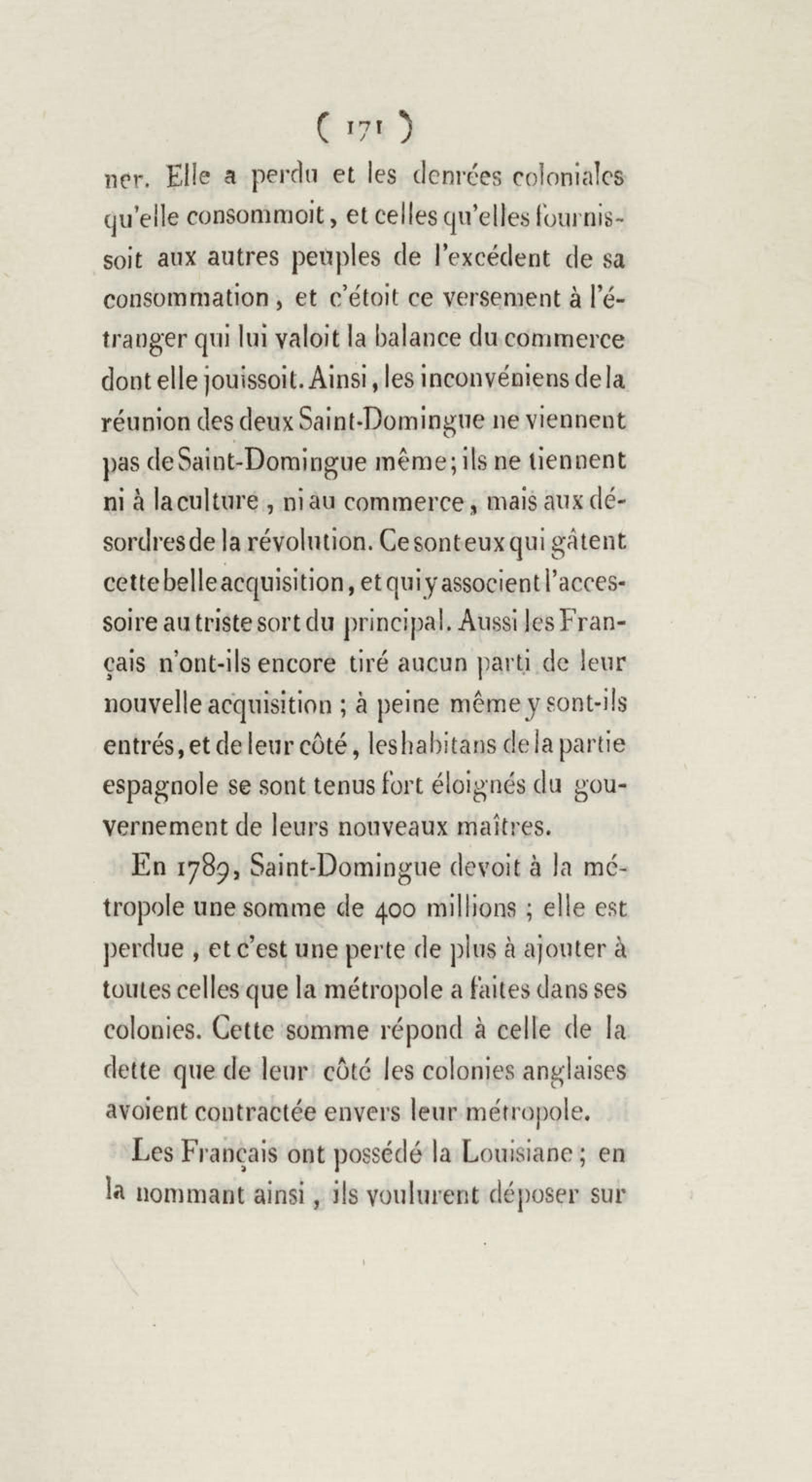 ( 171 )

ner. Elle a perdu et les denrées coloniales qu'elle consommoit, et celles qu'elles fournissoit aux autres peuples de l'excédent de sa consommation, et c'étoit ce versement à l'étranger qui lui valoit la balance du commerce dont elle jouissoit. Ainsi, les inconvéniens de la réunion des deux Saint-Domingue ne viennent pas de Saint-Domingue même; ils ne tiennent ni à la culture, ni au commerce, mais aux désordres de la révolution. Ce sont eux qui gâtent cette belle acquisition, et qui y associent l'accessoire au triste sort du principal. Aussi les Français n'ont-ils encore tiré aucun parti de leur nouvelle acquisition ; à peine même y sont-ils entrés, et de leur côté, les habitans de la partie espagnole se sont tenus fort éloignés du gouvernement de leurs nouveaux maîtres.

En 1789, Saint-Domingue devoit à la métropole une somme de 400 millions ; elle est perdue, et c'est une perte de plus à ajouter à toutes celles que la métropole a faites dans ses colonies. Cette somme répond à celle de la dette que de leur côté les colonies anglaises avoient contractée envers leur métropole.

Les Français ont possédé la Louisiane ; en la nommant ainsi, ils voulurent déposer sur